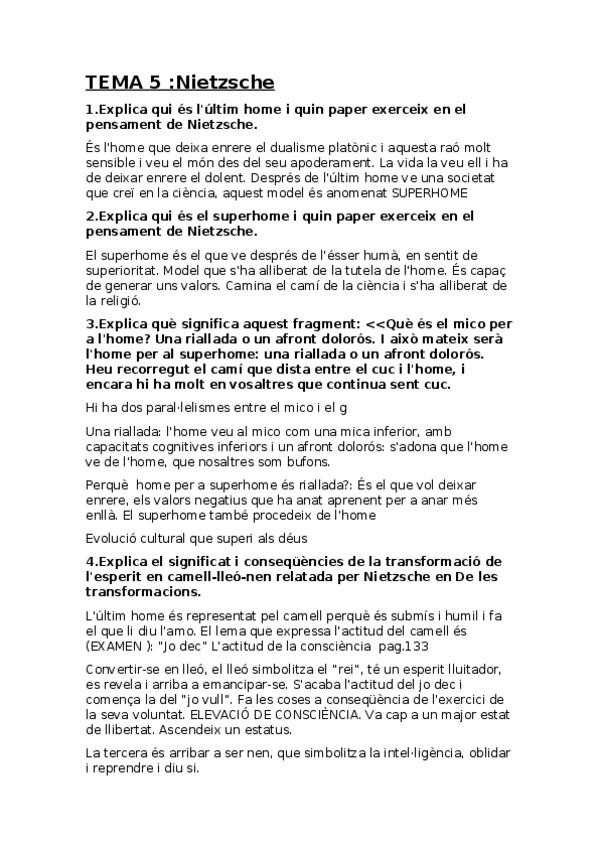 TEMA 5 :Nietzsche

1.Explica qui és l'últim home i quin paper exerceix en el pensament de Nietzsche.

És l'home que deixa enrere el dualisme platònic i aquesta raó molt sensible i veu el món des del seu apoderament. La vida la veu ell i ha de deixar enrere el dolent. Després de l'últim home ve una societat que creï en la ciència, aquest model és anomenat SUPERHOME

2.Explica qui és el superhome i quin paper exerceix en el pensament de Nietzsche.

El superhome és el que ve després de l'ésser humà, en sentit de superioritat. Model que s'ha alliberat de la tutela de l'home. És capaç de generar uns valors. Camina el camí de la ciència i s'ha alliberat de la religió.

3.Explica què significa aquest fragment: <<Què és el mico per a l'home? Una riallada o un afront dolorós. I això mateix serà l'home per al superhome: una riallada o un afront dolorós. Heu recorregut el camí que dista entre el cuc i l'home, i encara hi ha molt en vosaltres que continua sent cuc.

Hi ha dos paral·lelismes entre el mico i el g

Una riallada: l'home veu al mico com una mica inferior, amb capacitats cognitives inferiors i un afront dolorós: s'adona que l'home ve de l'home, que nosaltres som bufons.

Perquè home per a superhome és riallada?: És el que vol deixar enrere, els valors negatius que ha anat aprenent per a anar més enllà. El superhome també procedeix de l'home

Evolució cultural que superi als déus

4.Explica el significat i conseqüències de la transformació de l'esperit en camell-lleó-nen relatada per Nietzsche en De les transformacions.

L'últim home és representat pel camell perquè és submís i humil i fa el que li diu l'amo. El lema que expressa l'actitud del camell és (EXAMEN ): "Jo dec" L'actitud de la consciència pag.133

Convertir-se en lleó, el lleó simbolitza el "rei", té un esperit lluitador, es revela i arriba a emancipar-se. S'acaba l'actitud del jo dec i comença la del "jo vull". Fa les coses a conseqüència de l'exercici de la seva voluntat. ELEVACIÓ DE CONSCIÈNCIA. Va cap a un major estat de llibertat. Ascendeix un estatus.

La tercera és arribar a ser nen, que simbolitza la intel·ligència, oblidar i reprendre i diu si.